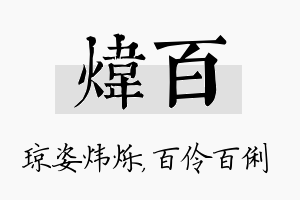 煒百

琼姿炜烁,百伶百俐